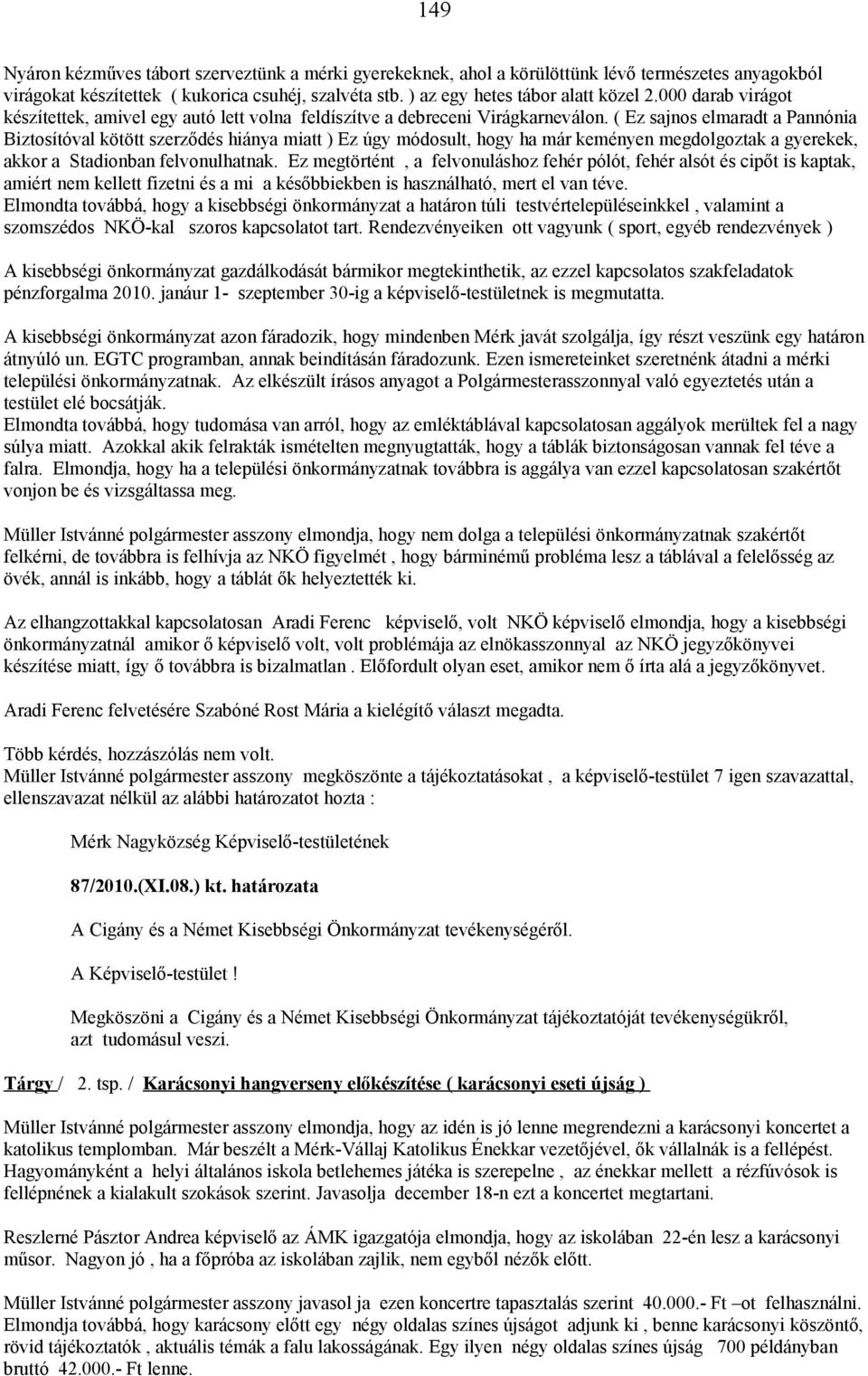 149

Nyáron kézműves tábort szerveztünk a mérki gyerekeknek, ahol a körülöttünk lévő természetes anyagokból virágokat készítettek ( kukorica csuhéj, szalvéta stb. ) az egy hetes tábor alatt közel 2.000 darab virágot készítettek, amivel egy autó lett volna feldíszítve a debreceni Virágkarneválon. ( Ez sajnos elmaradt a Pannónia Biztosítóval kötött szerződés hiánya miatt ) Ez úgy módosult, hogy ha már keményen megdolgoztak a gyerekek, akkor a Stadionban felvonulhatnak. Ez megtörtént , a felvonuláshoz fehér pólót, fehér alsót és cipőt is kaptak, amiért nem kellett fizetni és a mi a későbbiekben is használható, mert el van téve.
Elmondta továbbá, hogy a kisebbségi önkormányzat a határon túli testvértelepüléseinkkel , valamint a szomszédos NKÖ-kal szoros kapcsolatot tart. Rendezvényeiken ott vagyunk ( sport, egyéb rendezvények )

A kisebbségi önkormányzat gazdálkodását bármikor megtekinthetik, az ezzel kapcsolatos szakfeladatok pénzforgalma 2010. janáur 1- szeptember 30-ig a képviselő-testületnek is megmutatta.

A kisebbségi önkormányzat azon fáradozik, hogy mindenben Mérk javát szolgálja, így részt veszünk egy határon átnyúló un. EGTC programban, annak beindításán fáradozunk. Ezen ismereteinket szeretnénk átadni a mérki települési önkormányzatnak. Az elkészült írásos anyagot a Polgármesterasszonnyal való egyeztetés után a testület elé bocsátják.
Elmondta továbbá, hogy tudomása van arról, hogy az emléktáblával kapcsolatosan aggályok merültek fel a nagy súlya miatt. Azokkal akik felrakták ismételten megnyugtatták, hogy a táblák biztonságosan vannak fel téve a falra. Elmondja, hogy ha a települési önkormányzatnak továbbra is aggálya van ezzel kapcsolatosan szakértőt vonjon be és vizsgáltassa meg.

Müller Istvánné polgármester asszony elmondja, hogy nem dolga a települési önkormányzatnak szakértőt felkérni, de továbbra is felhívja az NKÖ figyelmét , hogy bárminémű probléma lesz a táblával a felelősség az övék, annál is inkább, hogy a táblát ők helyeztették ki.

Az elhangzottakkal kapcsolatosan Aradi Ferenc képviselő, volt NKÖ képviselő elmondja, hogy a kisebbségi önkormányzatnál amikor ő képviselő volt, volt problémája az elnökasszonnyal az NKÖ jegyzőkönyvei készítése miatt, így ő továbbra is bizalmatlan . Előfordult olyan eset, amikor nem ő írta alá a jegyzőkönyvet.

Aradi Ferenc felvetésére Szabóné Rost Mária a kielégítő választ megadta.

Több kérdés, hozzászólás nem volt.
Müller Istvánné polgármester asszony megköszönte a tájékoztatásokat , a képviselő-testület 7 igen szavazattal, ellenszavazat nélkül az alábbi határozatot hozta :

Mérk Nagyközség Képviselő-testületének

87/2010.(XI.08.) kt. határozata

A Cigány és a Német Kisebbségi Önkormányzat tevékenységéről.

A Képviselő-testület !

Megköszöni a Cigány és a Német Kisebbségi Önkormányzat tájékoztatóját tevékenységükről, azt tudomásul veszi.

Tárgy / 2. tsp. / Karácsonyi hangverseny előkészítése ( karácsonyi eseti újság )

Müller Istvánné polgármester asszony elmondja, hogy az idén is jó lenne megrendezni a karácsonyi koncertet a katolikus templomban. Már beszélt a Mérk-Vállaj Katolikus Énekkar vezetőjével, ők vállalnák is a fellépést. Hagyományként a helyi általános iskola betlehemes játéka is szerepelne , az énekkar mellett a rézfúvósok is fellépnének a kialakult szokások szerint. Javasolja december 18-n ezt a koncertet megtartani.

Reszlerné Pásztor Andrea képviselő az ÁMK igazgatója elmondja, hogy az iskolában 22-én lesz a karácsonyi műsor. Nagyon jó , ha a főpróba az iskolában zajlik, nem egyből nézők előtt.

Müller Istvánné polgármester asszony javasol ja ezen koncertre tapasztalás szerint 40.000.- Ft –ot felhasználni. Elmondja továbbá, hogy karácsony előtt egy négy oldalas színes újságot adjunk ki , benne karácsonyi köszöntő, rövid tájékoztatók , aktuális témák a falu lakosságának. Egy ilyen négy oldalas színes újság 700 példányban bruttó 42.000.- Ft lenne.